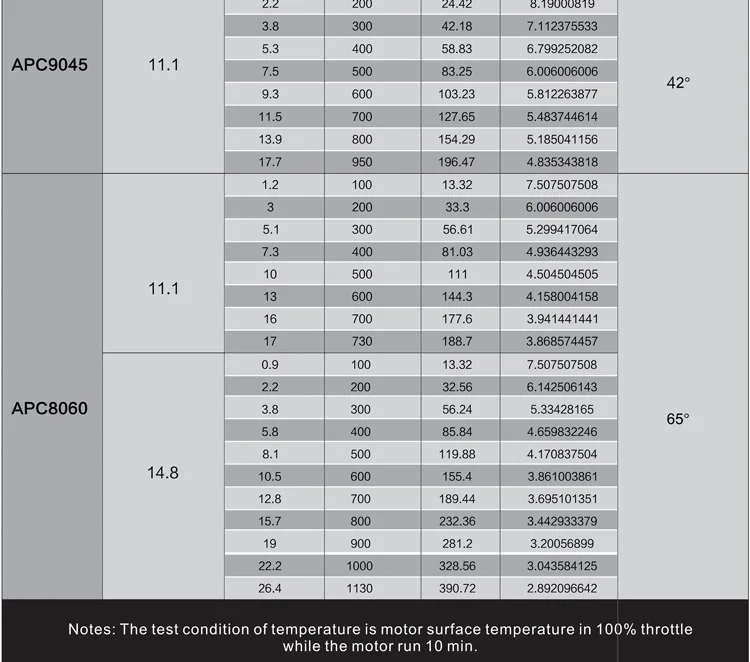 | | | | | | | |
|---|---|---|---|---|---|---|
| APC9045 | 11.1 | 2.2 | 200 | 24.42 | 8.19000819 | 42° |
| | | 3.8 | 300 | 42.18 | 7.112375533 | |
| | | 5.3 | 400 | 58.83 | 6.799252082 | |
| | | 7.5 | 500 | 83.25 | 6.006006006 | |
| | | 9.3 | 600 | 103.23 | 5.812263877 | |
| | | 11.5 | 700 | 127.65 | 5.483744614 | |
| | | 13.9 | 800 | 154.29 | 5.185041156 | |
| | | 17.7 | 950 | 196.47 | 4.835343818 | |
| APC8060 | 11.1 | 1.2 | 100 | 13.32 | 7.507507508 | 65° |
| | | 3 | 200 | 33.3 | 6.006006006 | |
| | | 5.1 | 300 | 56.61 | 5.299417064 | |
| | | 7.3 | 400 | 81.03 | 4.936443293 | |
| | | 10 | 500 | 111 | 4.504504505 | |
| | | 13 | 600 | 144.3 | 4.158004158 | |
| | | 16 | 700 | 177.6 | 3.941441441 | |
| | | 17 | 730 | 188.7 | 3.868574457 | |
| | 14.8 | 0.9 | 100 | 13.32 | 7.507507508 | |
| | | 2.2 | 200 | 32.56 | 6.142506143 | |
| | | 3.8 | 300 | 56.24 | 5.33428165 | |
| | | 5.8 | 400 | 85.84 | 4.659832246 | |
| | | 8.1 | 500 | 119.88 | 4.170837504 | |
| | | 10.5 | 600 | 155.4 | 3.861003861 | |
| | | 12.8 | 700 | 189.44 | 3.695101351 | |
| | | 15.7 | 800 | 232.36 | 3.442933379 | |
| | | 19 | 900 | 281.2 | 3.20056899 | |
| | | 22.2 | 1000 | 328.56 | 3.043584125 | |
| | | 26.4 | 1130 | 390.72 | 2.892096642 | |

Notes: The test condition of temperature is motor surface temperature in 100% throttle while the motor run 10 min.